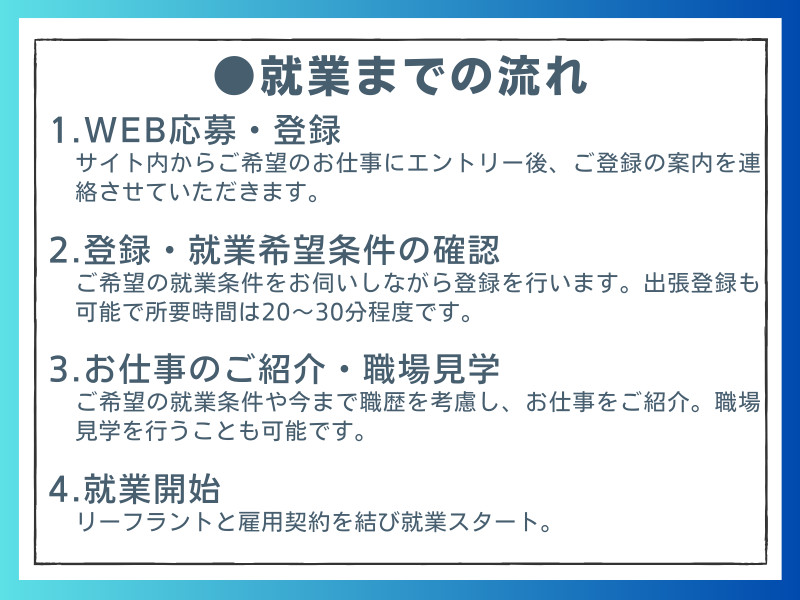 ●就業までの流れ

1.WEB応募・登録
サイト内からご希望のお仕事にエントリー後、ご登録の案内を連絡させていただきます。

2.登録・就業希望条件の確認
ご希望の就業条件をお伺いしながら登録を行います。出張登録も可能で所要時間は20～30分程度です。

3.お仕事のご紹介・職場見学
ご希望の就業条件や今まで職歴を考慮し、お仕事をご紹介。職場見学を行うことも可能です。

4.就業開始
リーフラントと雇用契約を結び就業スタート。